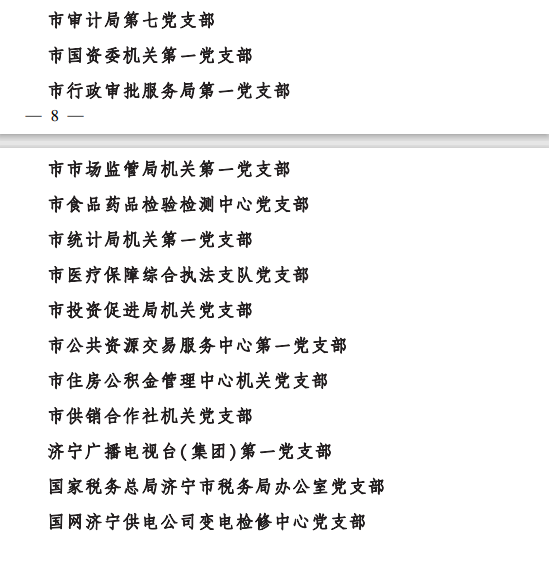 市审计局第七党支部

市国资委机关第一党支部

市行政审批服务局第一党支部

— 8 —

市市场监管局机关第一党支部

市食品药品检验检测中心党支部

市统计局机关第一党支部

市医疗保障综合执法支队党支部

市投资促进局机关党支部

市公共资源交易服务中心第一党支部

市住房公积金管理中心机关党支部

市供销合作社机关党支部

济宁广播电视台(集团)第一党支部

国家税务总局济宁市税务局办公室党支部

国网济宁供电公司变电检修中心党支部